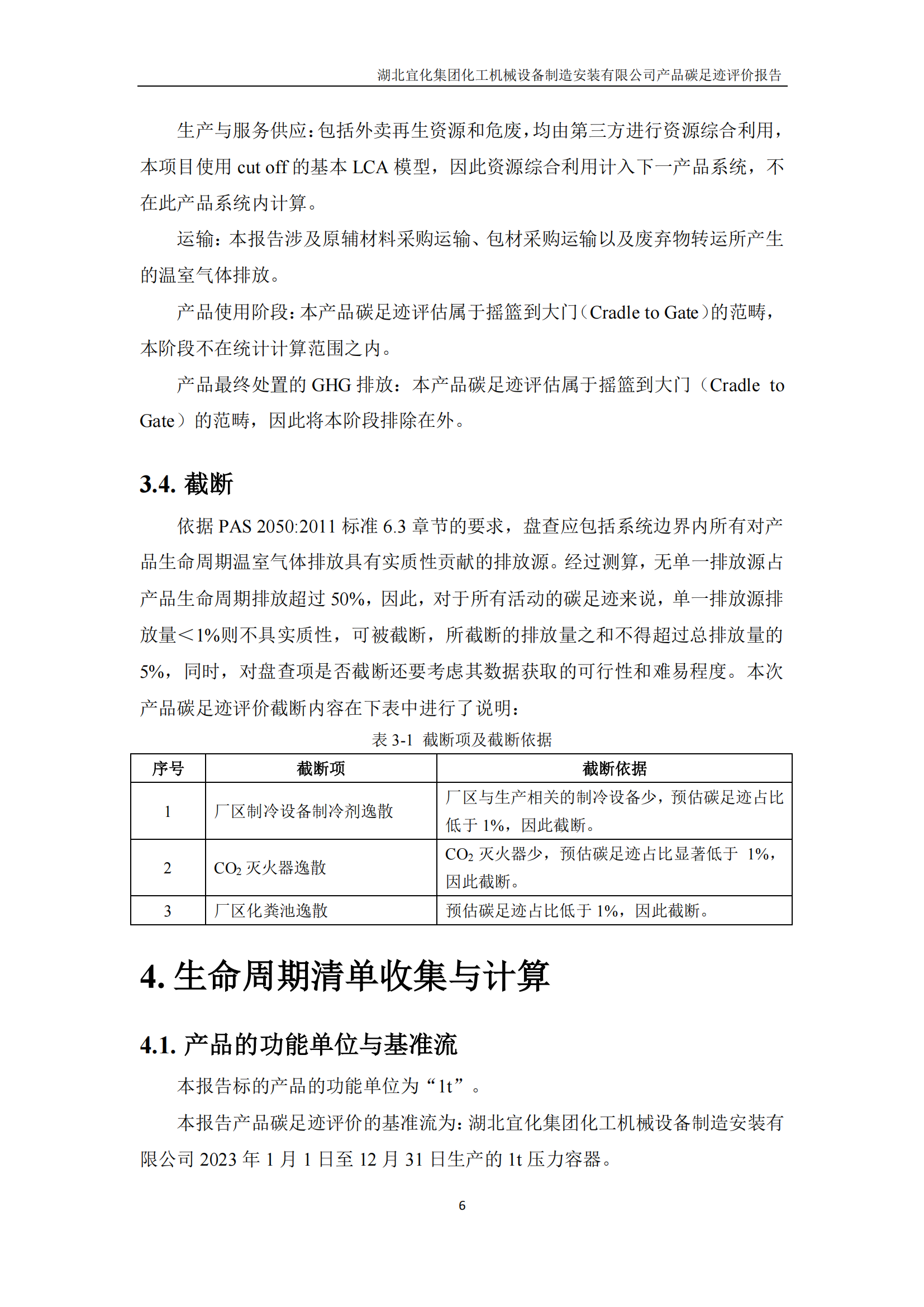 湖北宜化集团化工机械设备制造安装有限公司产品碳足迹评价报告

生产与服务供应：包括外卖再生资源和危废，均由第三方进行资源综合利用，本项目使用 cut off 的基本 LCA 模型，因此资源综合利用计入下一产品系统，不在此产品系统内计算。

运输：本报告涉及原辅材料采购运输、包材采购运输以及废弃物转运所产生的温室气体排放。

产品使用阶段：本产品碳足迹评估属于摇篮到大门（Cradle to Gate）的范畴，本阶段不在统计计算范围之内。

产品最终处置的 GHG 排放：本产品碳足迹评估属于摇篮到大门（Cradle to Gate）的范畴，因此将本阶段排除在外。

3.4. 截断

依据 PAS 2050:2011 标准 6.3 章节的要求，盘查应包括系统边界内所有对产品生命周期温室气体排放具有实质性贡献的排放源。经过测算，无单一排放源占产品生命周期排放超过 50%，因此，对于所有活动的碳足迹来说，单一排放源排放量＜1%则不具实质性，可被截断，所截断的排放量之和不得超过总排放量的 5%，同时，对盘查项是否截断还要考虑其数据获取的可行性和难易程度。本次产品碳足迹评价截断内容在下表中进行了说明：

表 3-1 截断项及截断依据

| 序号 | 截断项 | 截断依据 |
|---|---|---|
| 1 | 厂区制冷设备制冷剂逸散 | 厂区与生产相关的制冷设备少，预估碳足迹占比低于 1%，因此截断。 |
| 2 | $CO_2$ 灭火器逸散 | $CO_2$ 灭火器少，预估碳足迹占比显著低于 1%，因此截断。 |
| 3 | 厂区化粪池逸散 | 预估碳足迹占比低于 1%，因此截断。 |

4. 生命周期清单收集与计算

4.1. 产品的功能单位与基准流

本报告标的产品的功能单位为“1t”。

本报告产品碳足迹评价的基准流为：湖北宜化集团化工机械设备制造安装有限公司 2023 年 1 月 1 日至 12 月 31 日生产的 1t 压力容器。

6